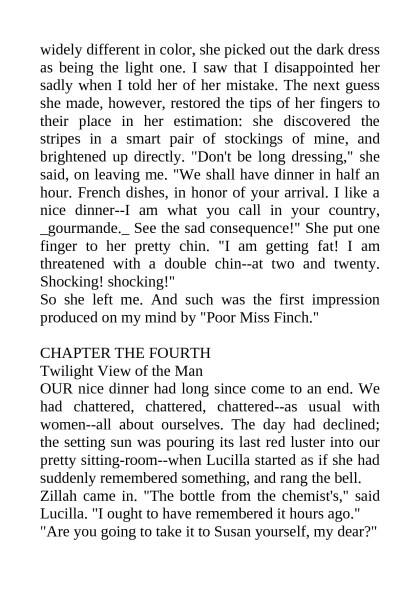 widely different in color, she picked out the dark dress as being the light one. I saw that I disappointed her sadly when I told her of her mistake. The next guess she made, however, restored the tips of her fingers to their place in her estimation: she discovered the stripes in a smart pair of stockings of mine, and brightened up directly. "Don't be long dressing," she said, on leaving me. "We shall have dinner in half an hour. French dishes, in honor of your arrival. I like a nice dinner--I am what you call in your country, _gourmande._ See the sad consequence!" She put one finger to her pretty chin. "I am getting fat! I am threatened with a double chin--at two and twenty. Shocking! shocking!"
So she left me. And such was the first impression produced on my mind by "Poor Miss Finch."

CHAPTER THE FOURTH
Twilight View of the Man
OUR nice dinner had long since come to an end. We had chattered, chattered, chattered--as usual with women--all about ourselves. The day had declined; the setting sun was pouring its last red luster into our pretty sitting-room--when Lucilla started as if she had suddenly remembered something, and rang the bell.
Zillah came in. "The bottle from the chemist's," said Lucilla. "I ought to have remembered it hours ago."
"Are you going to take it to Susan yourself, my dear?"